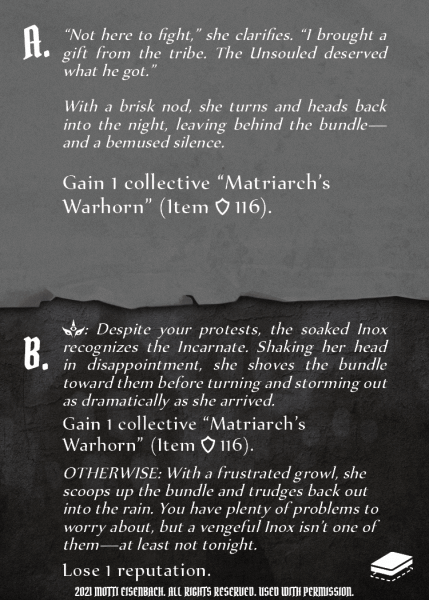 A.

"Not here to fight," she clarifies. "I brought a gift from the tribe. The Unsouled deserved what he got."

With a brisk nod, she turns and heads back into the night, leaving behind the bundle—and a bemused silence.

Gain 1 collective "Matriarch's Warhorn" (Item 116).

B.

: Despite your protests, the soaked Inox recognizes the Incarnate. Shaking her head in disappointment, she shoves the bundle toward them before turning and storming out as dramatically as she arrived.

Gain 1 collective "Matriarch's Warhorn" (Item 116).

OTHERWISE: With a frustrated growl, she scoops up the bundle and trudges back out into the rain. You have plenty of problems to worry about, but a vengeful Inox isn't one of them—at least not tonight.

Lose 1 reputation.

2021 MOTTI EISENBACH. ALL RIGHTS RESERVED. USED WITH PERMISSION.